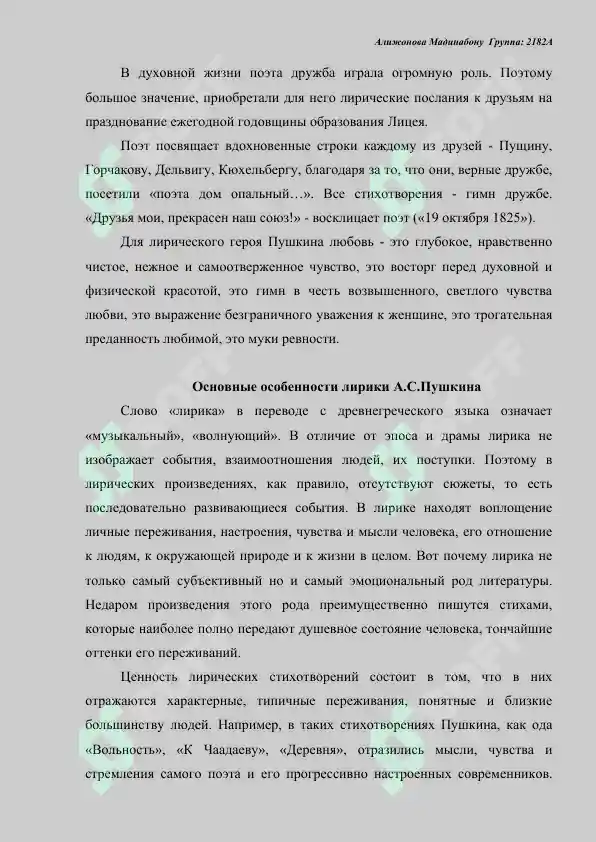 Алижонова Мадинабону Группа: 2182А

В духовной жизни поэта дружба играла огромную роль. Поэтому большое значение, приобретали для него лирические послания к друзьям на празднование ежегодной годовщины образования Лицея.

Поэт посвящает вдохновенные строки каждому из друзей - Пущину, Горчакову, Дельвигу, Кюхельбергу, благодаря за то, что они, верные дружбе, посетили «поэта дом опальный…». Все стихотворения - гимн дружбе. «Друзья мои, прекрасен наш союз!» - восклицает поэт («19 октября 1825»).

Для лирического героя Пушкина любовь - это глубокое, нравственно чистое, нежное и самоотверженное чувство, это восторг перед духовной и физической красотой, это гимн в честь возвышенного, светлого чувства любви, это выражение безграничного уважения к женщине, это трогательная преданность любимой, это муки ревности.

Основные особенности лирики А.С.Пушкина

Слово «лирика» в переводе с древнегреческого языка означает «музыкальный», «волнующий». В отличие от эпоса и драмы лирика не изображает события, взаимоотношения людей, их поступки. Поэтому в лирических произведениях, как правило, отсутствуют сюжеты, то есть последовательно развивающиеся события. В лирике находят воплощение личные переживания, настроения, чувства и мысли человека, его отношение к людям, к окружающей природе и к жизни в целом. Вот почему лирика не только самый субъективный но и самый эмоциональный род литературы. Недаром произведения этого рода преимущественно пишутся стихами, которые наиболее полно передают душевное состояние человека, тончайшие оттенки его переживаний.

Ценность лирических стихотворений состоит в том, что в них отражаются характерные, типичные переживания, понятные и близкие большинству людей. Например, в таких стихотворениях Пушкина, как ода «Вольность», «К Чаадаеву», «Деревня», отразились мысли, чувства и стремления самого поэта и его прогрессивно настроенных современников.